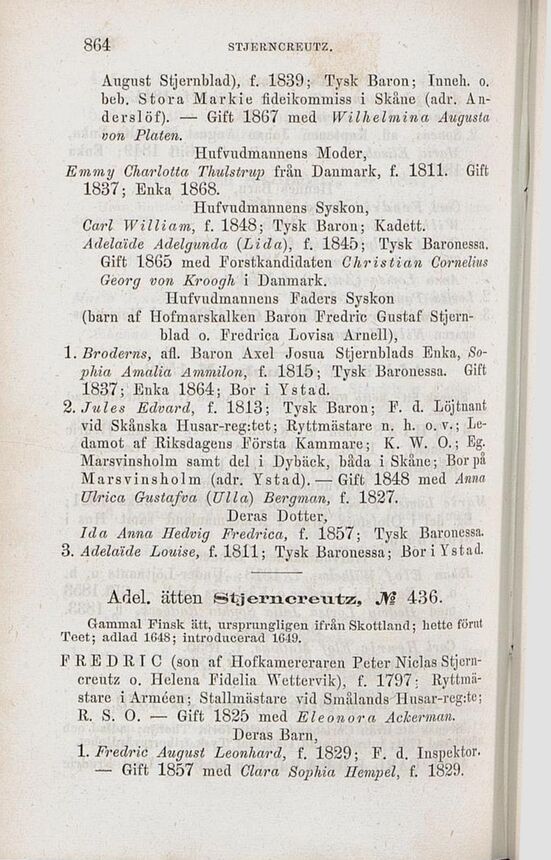 864 STJERNCREUTZ.

August Stjernblad), f. 1839; Tysk Baron; Inneh. o. beb. Stora Markie fideikommiss i Skåne (adr. Anderslöf). — Gift 1867 med Wilhelmina Augusta von Platen.

Hufvudmannens Moder,
Emmy Charlotta Thulstrup från Danmark, f. 1811. Gift 1837; Enka 1868.

Hufvudmannens Syskon,
Carl William, f. 1848; Tysk Baron; Kadett.
Adelaïde Adelgunda (Lida), f. 1845; Tysk Baronessa. Gift 1865 med Forstkandidaten Christian Cornelius Georg von Kroogh i Danmark.

Hufvudmannens Faders Syskon
(barn af Hofmarskalken Baron Fredric Gustaf Stjernblad o. Fredrica Lovisa Arnell),
1. Broderns, afl. Baron Axel Josua Stjernblads Enka, Sophia Amalia Ammilon, f. 1815; Tysk Baronessa. Gift 1837; Enka 1864; Bor i Ystad.
2. Jules Edvard, f. 1813; Tysk Baron; F. d. Löjtnant vid Skånska Husar-reg:tet; Ryttmästare n. h. o. v.; Ledamot af Riksdagens Första Kammare; K. W. O.; Eg. Marsvinsholm samt del i Dybäck, båda i Skåne; Bor på Marsvinsholm (adr. Ystad). — Gift 1848 med Anna Ulrica Gustafva (Ulla) Bergman, f. 1827.

Deras Dotter,
Ida Anna Hedvig Fredrica, f. 1857; Tysk Baronessa.
3. Adelaïde Louise, f. 1811; Tysk Baronessa; Bor i Ystad.

Adel. ätten Stjerncreutz, № 436.

Gammal Finsk ätt, ursprungligen ifrån Skottland; hette förut Teet; adlad 1648; introducerad 1649.

FREDRIC (son af Hofkamereraren Peter Niclas Stjerncreutz o. Helena Fidelia Wettervik), f. 1797; Ryttmästare i Arméen; Stallmästare vid Smålands Husar-reg:te; R. S. O. — Gift 1825 med Eleonora Ackerman.

Deras Barn,
1. Fredric August Leonhard, f. 1829; F. d. Inspektor. — Gift 1857 med Clara Sophia Hempel, f. 1829.